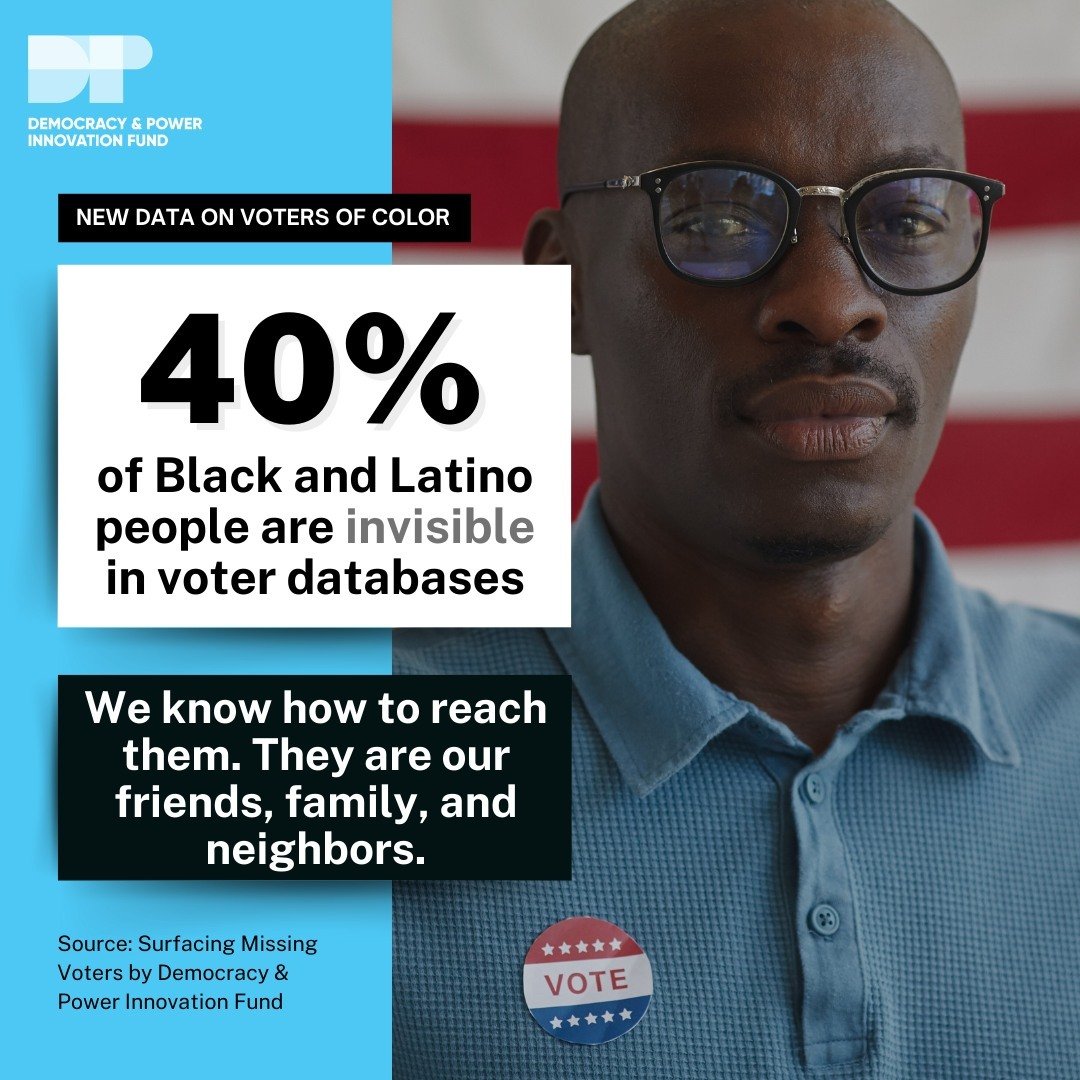 DP
DEMOCRACY & POWER INNOVATION FUND

NEW DATA ON VOTERS OF COLOR

40%
of Black and Latino people are invisible in voter databases

We know how to reach them. They are our friends, family, and neighbors.

Source: Surfacing Missing Voters by Democracy & Power Innovation Fund

VOTE